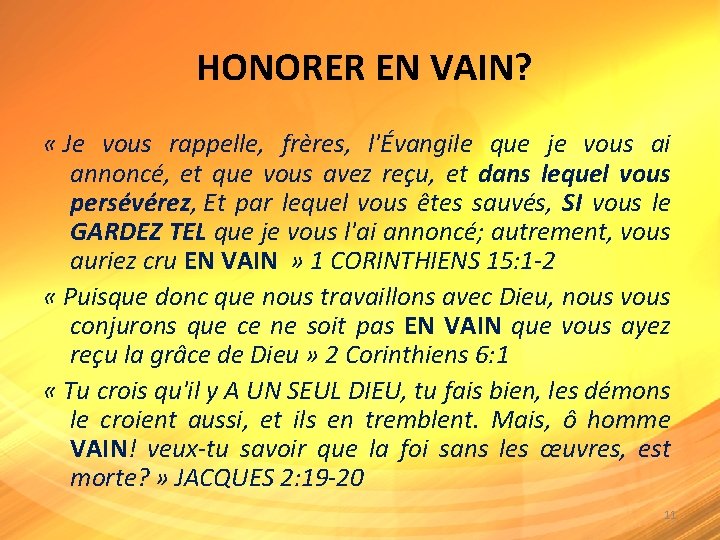 HONORER EN VAIN?

« Je vous rappelle, frères, l'Évangile que je vous ai annoncé, et que vous avez reçu, et dans lequel vous persévérez, Et par lequel vous êtes sauvés, SI vous le GARDEZ TEL que je vous l'ai annoncé; autrement, vous auriez cru EN VAIN » 1 CORINTHIENS 15:1-2

« Puisque donc que nous travaillons avec Dieu, nous vous conjurons que ce ne soit pas EN VAIN que vous ayez reçu la grâce de Dieu » 2 Corinthiens 6:1

« Tu crois qu'il y A UN SEUL DIEU, tu fais bien, les démons le croient aussi, et ils en tremblent. Mais, ô homme VAIN! veux-tu savoir que la foi sans les œuvres, est morte? » JACQUES 2:19-20

11